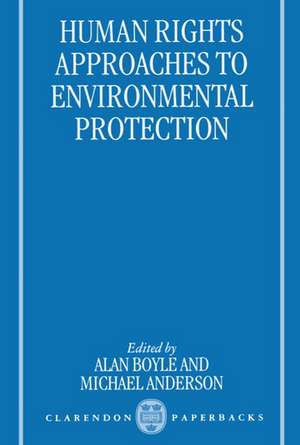 HUMAN RIGHTS APPROACHES TO ENVIRONMENTAL PROTECTION

Edited by
ALAN BOYLE AND
MICHAEL ANDERSON

CLARENDON PAPERBACKS